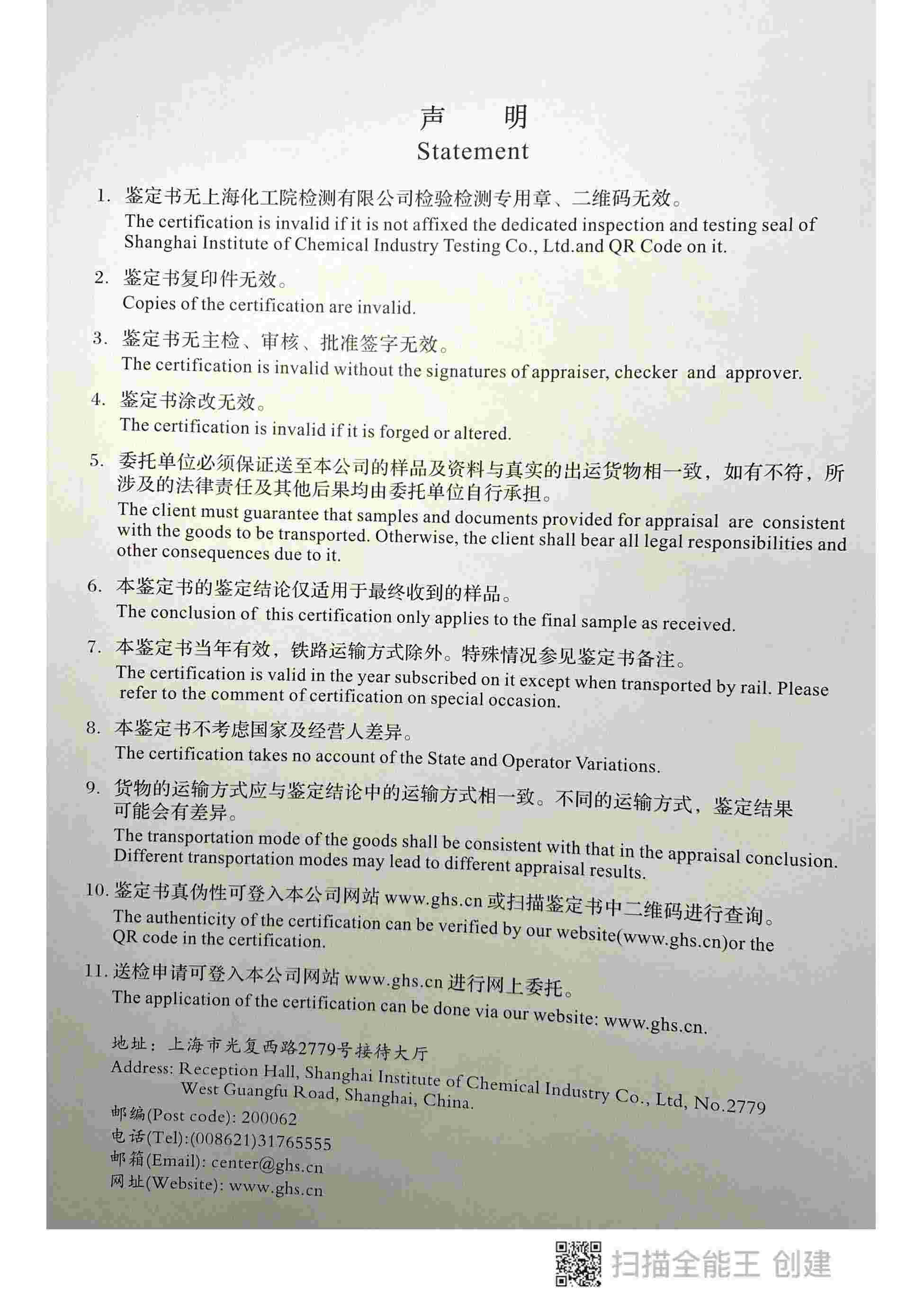 声　明
Statement

1. 鉴定书无上海化工院检测有限公司检验检测专用章、二维码无效。
The certification is invalid if it is not affixed the dedicated inspection and testing seal of Shanghai Institute of Chemical Industry Testing Co., Ltd.and QR Code on it.

2. 鉴定书复印件无效。
Copies of the certification are invalid.

3. 鉴定书无主检、审核、批准签字无效。
The certification is invalid without the signatures of appraiser, checker and approver.

4. 鉴定书涂改无效。
The certification is invalid if it is forged or altered.

5. 委托单位必须保证送至本公司的样品及资料与真实的出运货物相一致，如有不符，所涉及的法律责任及其他后果均由委托单位自行承担。
The client must guarantee that samples and documents provided for appraisal are consistent with the goods to be transported. Otherwise, the client shall bear all legal responsibilities and other consequences due to it.

6. 本鉴定书的鉴定结论仅适用于最终收到的样品。
The conclusion of this certification only applies to the final sample as received.

7. 本鉴定书当年有效，铁路运输方式除外。特殊情况参见鉴定书备注。
The certification is valid in the year subscribed on it except when transported by rail. Please refer to the comment of certification on special occasion.

8. 本鉴定书不考虑国家及经营人差异。
The certification takes no account of the State and Operator Variations.

9. 货物的运输方式应与鉴定结论中的运输方式相一致。不同的运输方式，鉴定结果可能会有差异。
The transportation mode of the goods shall be consistent with that in the appraisal conclusion. Different transportation modes may lead to different appraisal results.

10. 鉴定书真伪性可登入本公司网站 www.ghs.cn 或扫描鉴定书中二维码进行查询。
The authenticity of the certification can be verified by our website(www.ghs.cn)or the QR code in the certification.

11. 送检申请可登入本公司网站 www.ghs.cn 进行网上委托。
The application of the certification can be done via our website: www.ghs.cn.

地址：上海市光复西路2779号接待大厅
Address: Reception Hall, Shanghai Institute of Chemical Industry Co., Ltd, No.2779 West Guangfu Road, Shanghai, China.
邮编(Post code): 200062
电话(Tel):(008621)31765555
邮箱(Email): center@ghs.cn
网址(Website): www.ghs.cn

扫描全能王 创建